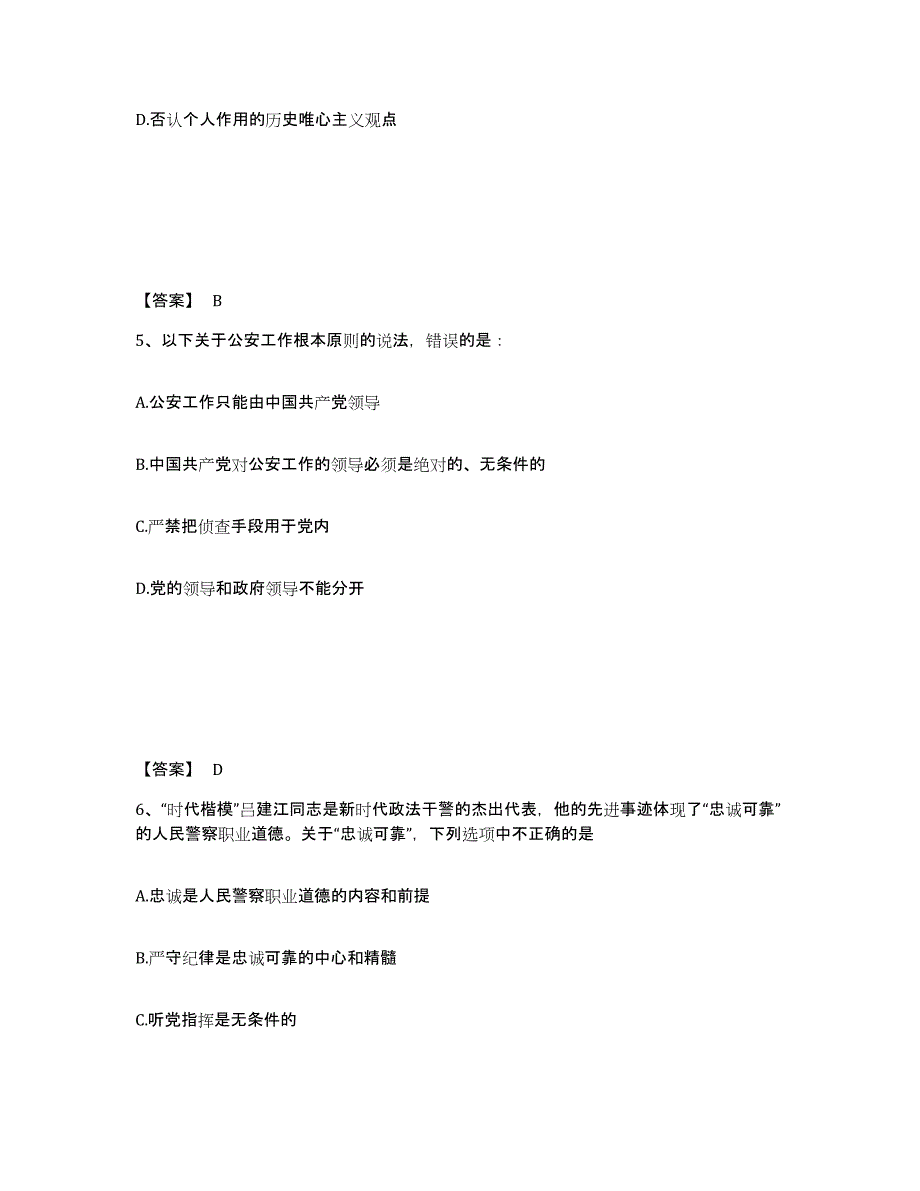 D.否认个人作用的历史唯心主义观点

【答案】 B

5、以下关于公安工作根本原则的说法，错误的是：

A.公安工作只能由中国共产党领导

B.中国共产党对公安工作的领导必须是绝对的、无条件的

C.严禁把侦查手段用于党内

D.党的领导和政府领导不能分开

【答案】 D

6、“时代楷模”吕建江同志是新时代政法干警的杰出代表，他的先进事迹体现了“忠诚可靠”的人民警察职业道德。关于“忠诚可靠”，下列选项中不正确的是

A.忠诚是人民警察职业道德的内容和前提

B.严守纪律是忠诚可靠的中心和精髓

C.听党指挥是无条件的